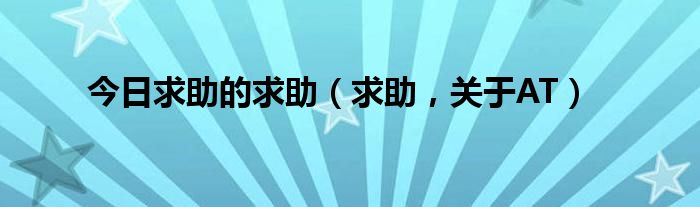 今日求助的求助（求助，关于AT）